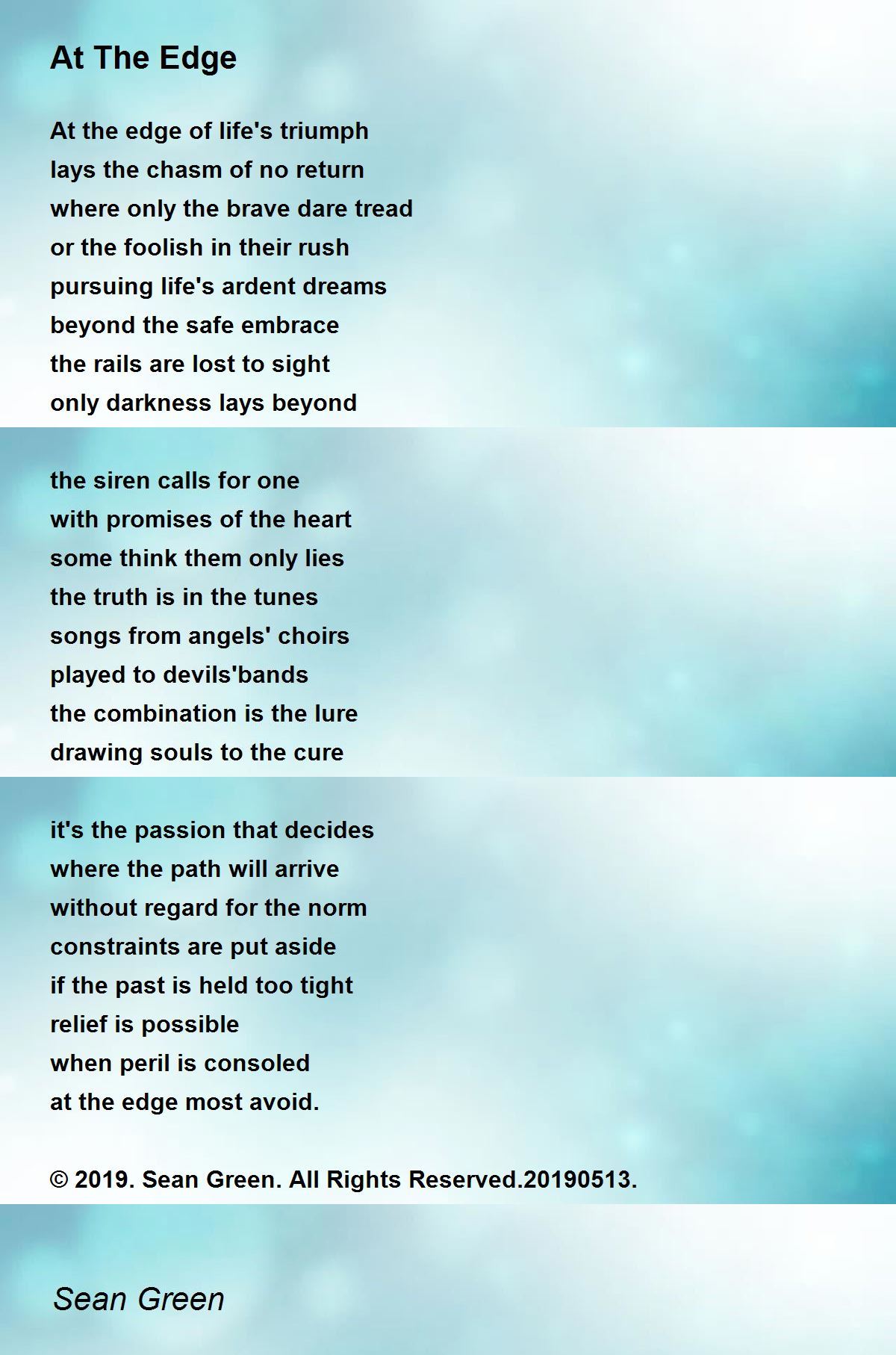 At The Edge

At the edge of life's triumph
lays the chasm of no return
where only the brave dare tread
or the foolish in their rush
pursuing life's ardent dreams
beyond the safe embrace
the rails are lost to sight
only darkness lays beyond

the siren calls for one
with promises of the heart
some think them only lies
the truth is in the tunes
songs from angels' choirs
played to devils'bands
the combination is the lure
drawing souls to the cure

it's the passion that decides
where the path will arrive
without regard for the norm
constraints are put aside
if the past is held too tight
relief is possible
when peril is consoled
at the edge most avoid.

© 2019. Sean Green. All Rights Reserved.20190513.

Sean Green